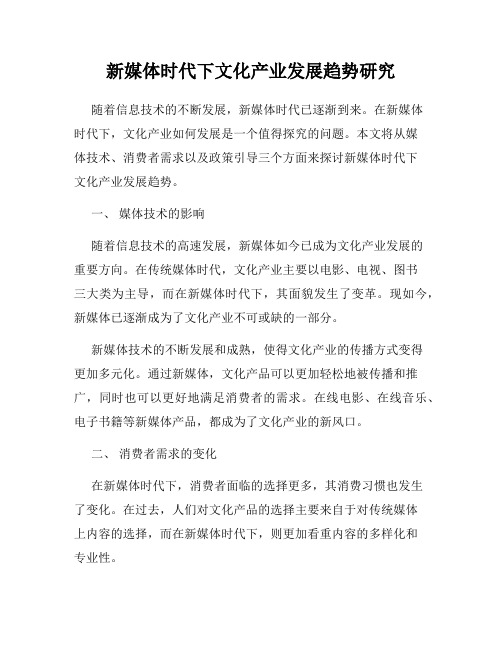 新媒体时代下文化产业发展趋势研究

随着信息技术的不断发展，新媒体时代已逐渐到来。在新媒体时代下，文化产业如何发展是一个值得探究的问题。本文将从媒体技术、消费者需求以及政策引导三个方面来探讨新媒体时代下文化产业发展趋势。

一、 媒体技术的影响

随着信息技术的高速发展，新媒体如今已成为文化产业发展的重要方向。在传统媒体时代，文化产业主要以电影、电视、图书三大类为主导，而在新媒体时代下，其面貌发生了变革。现如今，新媒体已逐渐成为了文化产业不可或缺的一部分。

新媒体技术的不断发展和成熟，使得文化产业的传播方式变得更加多元化。通过新媒体，文化产品可以更加轻松地被传播和推广，同时也可以更好地满足消费者的需求。在线电影、在线音乐、电子书籍等新媒体产品，都成为了文化产业的新风口。

二、 消费者需求的变化

在新媒体时代下，消费者面临的选择更多，其消费习惯也发生了变化。在过去，人们对文化产品的选择主要来自于对传统媒体上内容的选择，而在新媒体时代下，则更加看重内容的多样化和专业性。